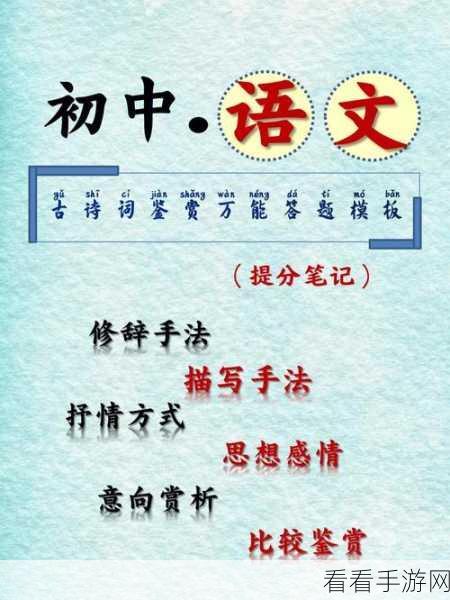 初中·语文

gǔ shī cí jiàn shǎng wàn néng dá tí mó bǎn
古诗词鉴赏万能答题模板

（提分笔记）

修辞手法

描写手法

抒情方式

思想感情

意向赏析

比较鉴赏

看看手游网